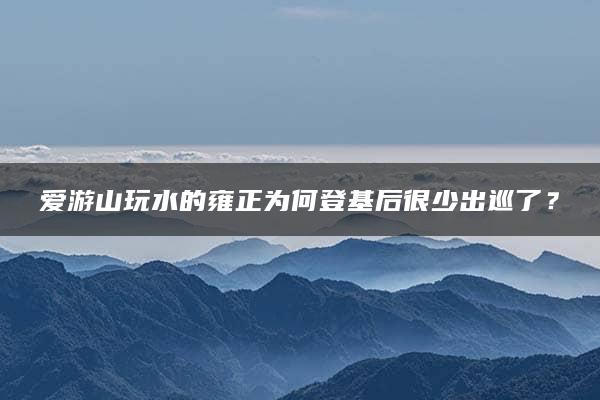 爱游山玩水的雍正为何登基后很少出巡了？